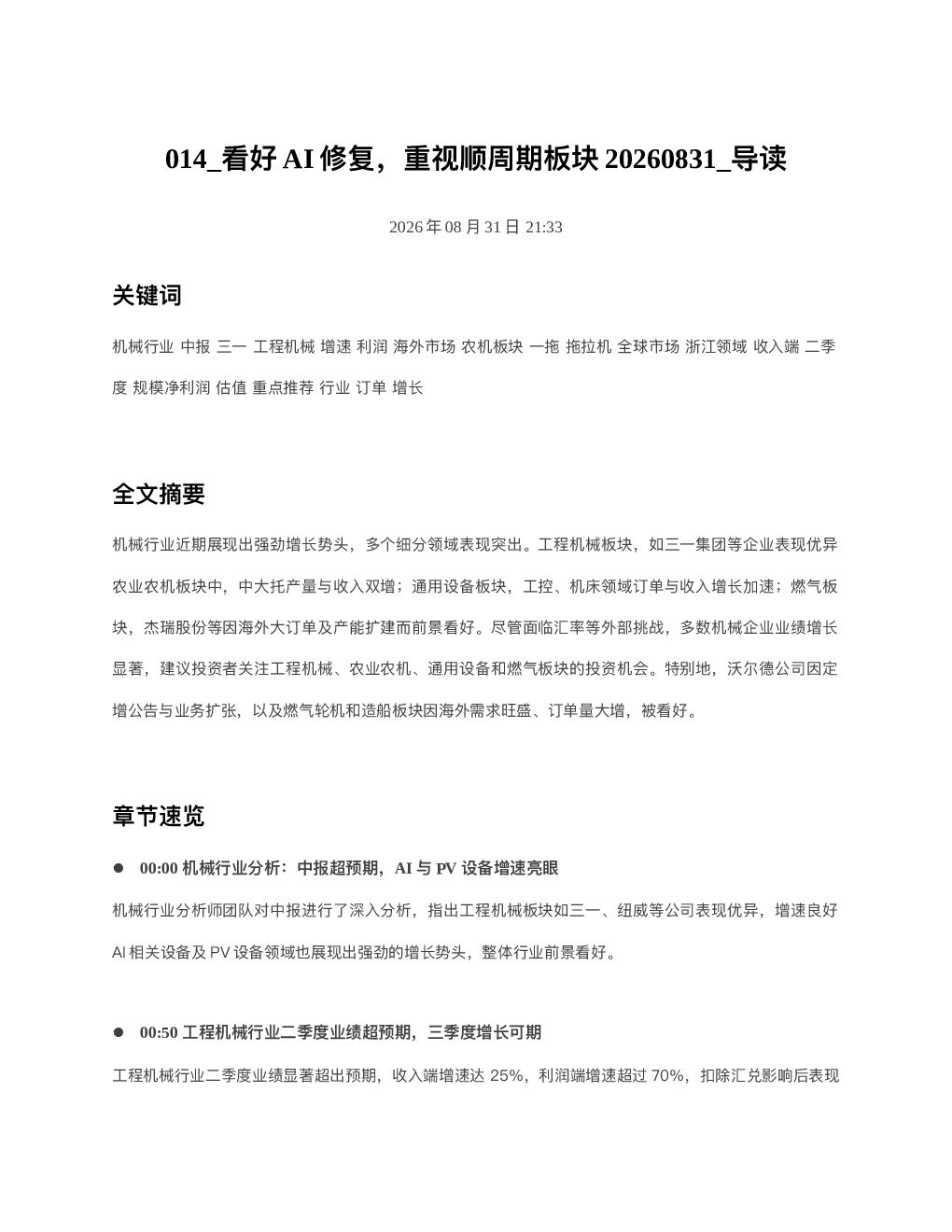 014_看好 AI 修复，重视顺周期板块 20260831_导读

2026 年 08 月 31 日 21:33

关键词

机械行业 中报 三一 工程机械 增速 利润 海外市场 农机板块 一拖 拖拉机 全球市场 浙江领域 收入端 二季度 规模净利润 估值 重点推荐 行业 订单 增长

全文摘要

机械行业近期展现出强劲增长势头，多个细分领域表现突出。工程机械板块，如三一集团等企业表现优异农业农机板块中，中大托产量与收入双增；通用设备板块，工控、机床领域订单与收入增长加速；燃气板块，杰瑞股份等因海外大订单及产能扩建而前景看好。尽管面临汇率等外部挑战，多数机械企业业绩增长显著，建议投资者关注工程机械、农业农机、通用设备和燃气板块的投资机会。特别地，沃尔德公司因定增公告与业务扩张，以及燃气轮机和造船板块因海外需求旺盛、订单量大增，被看好。

章节速览

● 00:00 机械行业分析：中报超预期，AI 与 PV 设备增速亮眼

机械行业分析师团队对中报进行了深入分析，指出工程机械板块如三一、纽威等公司表现优异，增速良好AI 相关设备及 PV 设备领域也展现出强劲的增长势头，整体行业前景看好。

● 00:50 工程机械行业二季度业绩超预期，三季度增长可期

工程机械行业二季度业绩显著超出预期，收入端增速达 25%，利润端增速超过 70%，扣除汇兑影响后表现